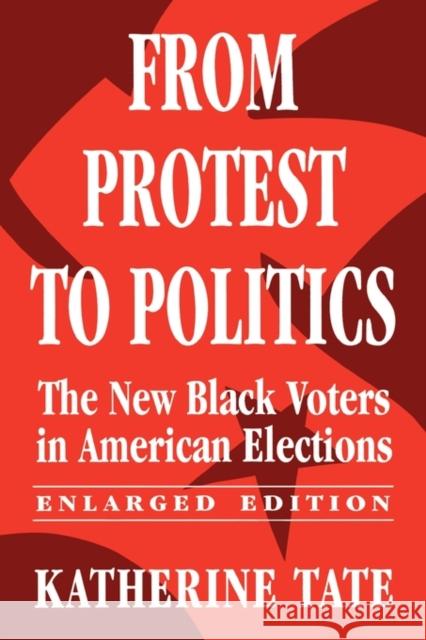 FROM PROTEST TO POLITICS

The New Black Voters in American Elections

ENLARGED EDITION

KATHERINE TATE